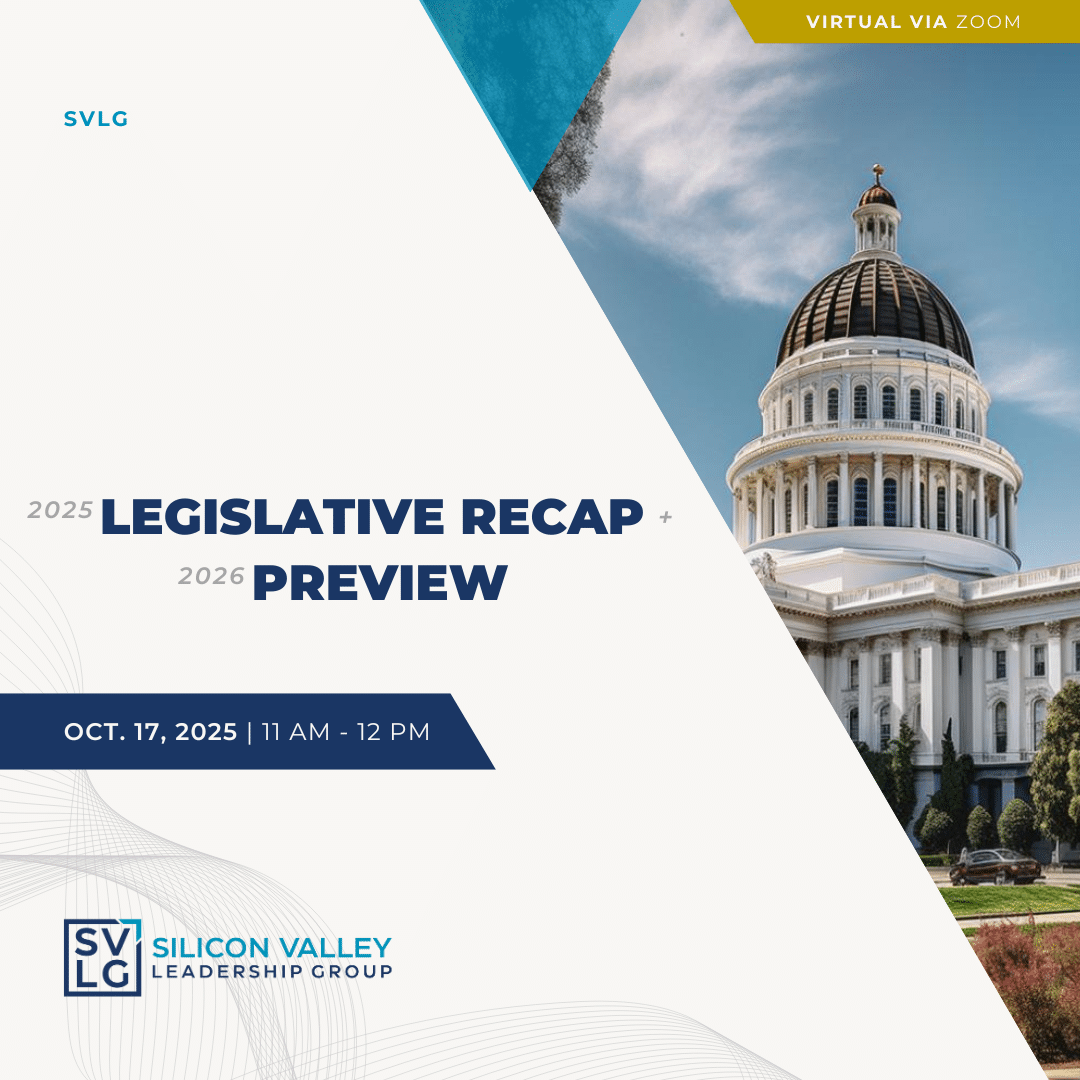 VIRTUAL VIA ZOOM

SVLG

2025 LEGISLATIVE RECAP +
2026 PREVIEW

OCT. 17, 2025 | 11 AM - 12 PM

SV
LG
SILICON VALLEY
LEADERSHIP GROUP